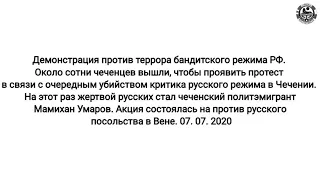 Демонстрация против террора бандитского режима РФ. Около сотни чеченцев вышли, чтобы проявить протест в связи с очередным убийством критика русского режима в Чечении. На этот раз жертвой русских стал чеченский политэмигрант Мамихан Умаров. Акция состоялась на против русского посольства в Вене. 07. 07. 2020